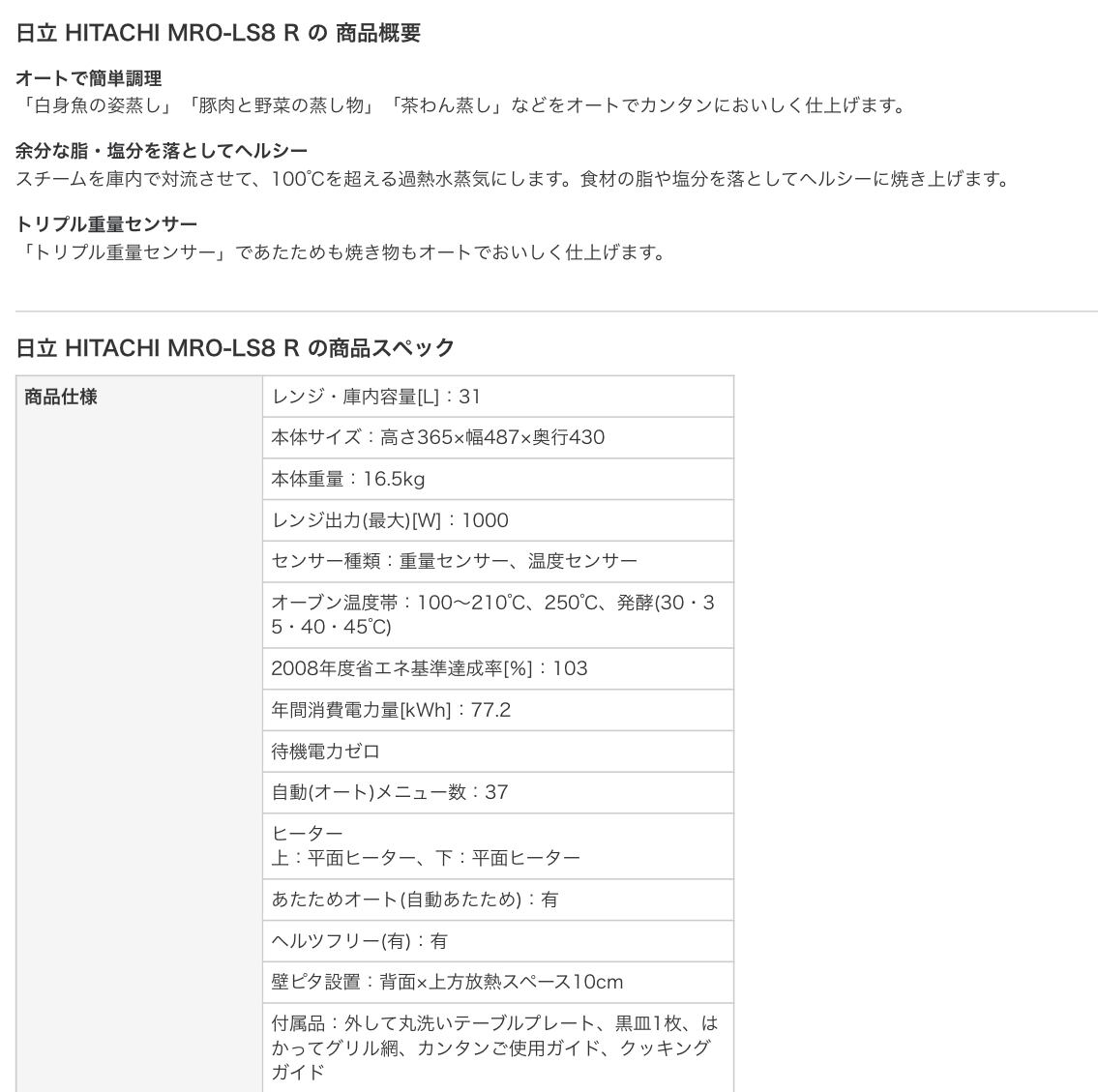 日立 HITACHI MRO-LS8 R の 商品概要

オートで簡単調理
「白身魚の姿蒸し」「豚肉と野菜の蒸し物」「茶わん蒸し」などをオートでカンタンにおいしく仕上げます。

余分な脂・塩分を落としてヘルシー
スチームを庫内で対流させて、100℃を超える過熱水蒸気にします。食材の脂や塩分を落としてヘルシーに焼き上げます。

トリプル重量センサー
「トリプル重量センサー」であたためも焼き物もオートでおいしく仕上げます。

日立 HITACHI MRO-LS8 R の商品スペック

| 商品仕様 | レンジ・庫内容量[L]：31 |
|---|---|
| | 本体サイズ：高さ365×幅487×奥行430 |
| | 本体重量：16.5kg |
| | レンジ出力(最大)[W]：1000 |
| | センサー種類：重量センサー、温度センサー |
| | オーブン温度帯：100〜210℃、250℃、発酵(30・35・40・45℃) |
| | 2008年度省エネ基準達成率[%]：103 |
| | 年間消費電力量[kWh]：77.2 |
| | 待機電力ゼロ |
| | 自動(オート)メニュー数：37 |
| | ヒーター 上：平面ヒーター、下：平面ヒーター |
| | あたためオート(自動あたため)：有 |
| | ヘルツフリー(有)：有 |
| | 壁ピタ設置：背面×上方放熱スペース10cm |
| | 付属品：外して丸洗いテーブルプレート、黒皿1枚、はかってグリル網、カンタンご使用ガイド、クッキングガイド |